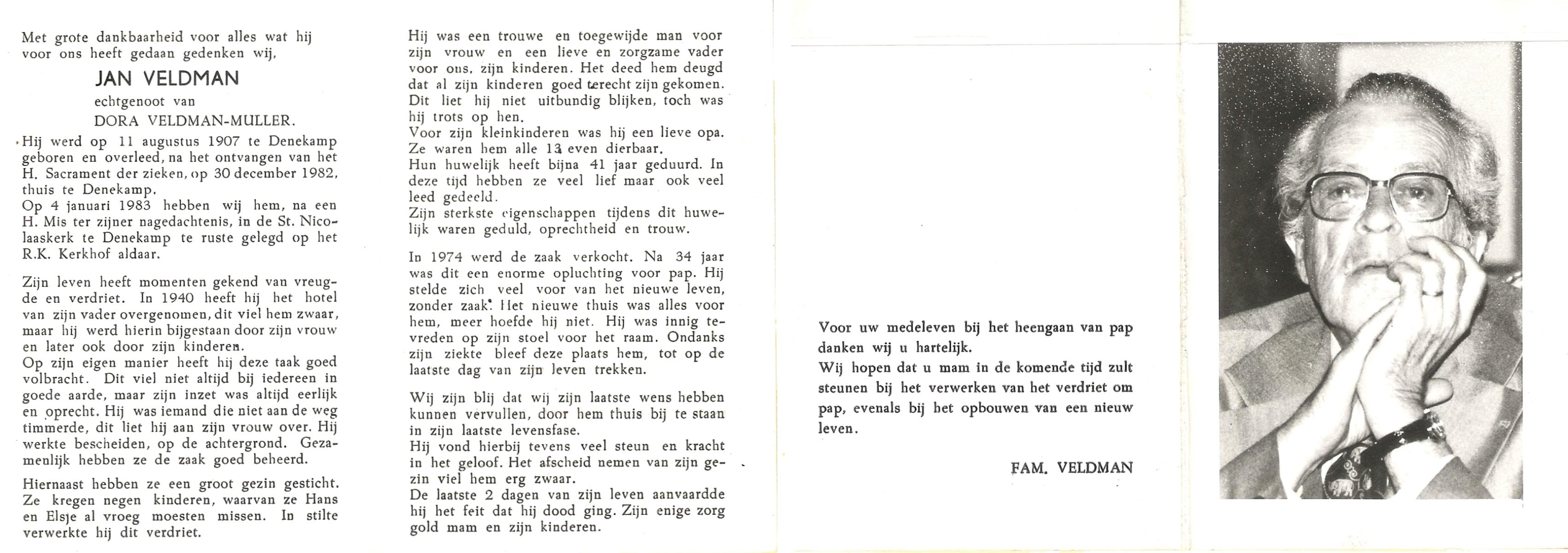 Met grote dankbaarheid voor alles wat hij voor ons heeft gedaan gedenken wij,

JAN VELDMAN

echtgenoot van

DORA VELDMAN-MULLER.

Hij werd op 11 augustus 1907 te Denekamp geboren en overleed, na het ontvangen van het H. Sacrament der zieken, op 30 december 1982, thuis te Denekamp.
Op 4 januari 1983 hebben wij hem, na een H. Mis ter zijner nagedachtenis, in de St. Nicolaaskerk te Denekamp te ruste gelegd op het R.K. Kerkhof aldaar.

Zijn leven heeft momenten gekend van vreugde en verdriet. In 1940 heeft hij het hotel van zijn vader overgenomen, dit viel hem zwaar, maar hij werd hierin bijgestaan door zijn vrouw en later ook door zijn kinderen.
Op zijn eigen manier heeft hij deze taak goed volbracht. Dit viel niet altijd bij iedereen in goede aarde, maar zijn inzet was altijd eerlijk en oprecht. Hij was iemand die niet aan de weg timmerde, dit liet hij aan zijn vrouw over. Hij werkte bescheiden, op de achtergrond. Gezamenlijk hebben ze de zaak goed beheerd.

Hiernaast hebben ze een groot gezin gesticht. Ze kregen negen kinderen, waarvan ze Hans en Elsje al vroeg moesten missen. In stilte verwerkte hij dit verdriet.

Hij was een trouwe en toegewijde man voor zijn vrouw en een lieve en zorgzame vader voor ons, zijn kinderen. Het deed hem deugd dat al zijn kinderen goed terecht zijn gekomen. Dit liet hij niet uitbundig blijken, toch was hij trots op hen.
Voor zijn kleinkinderen was hij een lieve opa. Ze waren hem alle 13 even dierbaar.
Hun huwelijk heeft bijna 41 jaar geduurd. In deze tijd hebben ze veel lief maar ook veel leed gedeeld.
Zijn sterkste eigenschappen tijdens dit huwelijk waren geduld, oprechtheid en trouw.

In 1974 werd de zaak verkocht. Na 34 jaar was dit een enorme opluchting voor pap. Hij stelde zich veel voor van het nieuwe leven, zonder zaak. Het nieuwe thuis was alles voor hem, meer hoefde hij niet. Hij was innig tevreden op zijn stoel voor het raam. Ondanks zijn ziekte bleef deze plaats hem, tot op de laatste dag van zijn leven trekken.

Wij zijn blij dat wij zijn laatste wens hebben kunnen vervullen, door hem thuis bij te staan in zijn laatste levensfase.
Hij vond hierbij tevens veel steun en kracht in het geloof. Het afscheid nemen van zijn gezin viel hem erg zwaar.
De laatste 2 dagen van zijn leven aanvaardde hij het feit dat hij dood ging. Zijn enige zorg gold mam en zijn kinderen.

Voor uw medeleven bij het heengaan van pap danken wij u hartelijk.
Wij hopen dat u mam in de komende tijd zult steunen bij het verwerken van het verdriet om pap, evenals bij het opbouwen van een nieuw leven.

FAM. VELDMAN